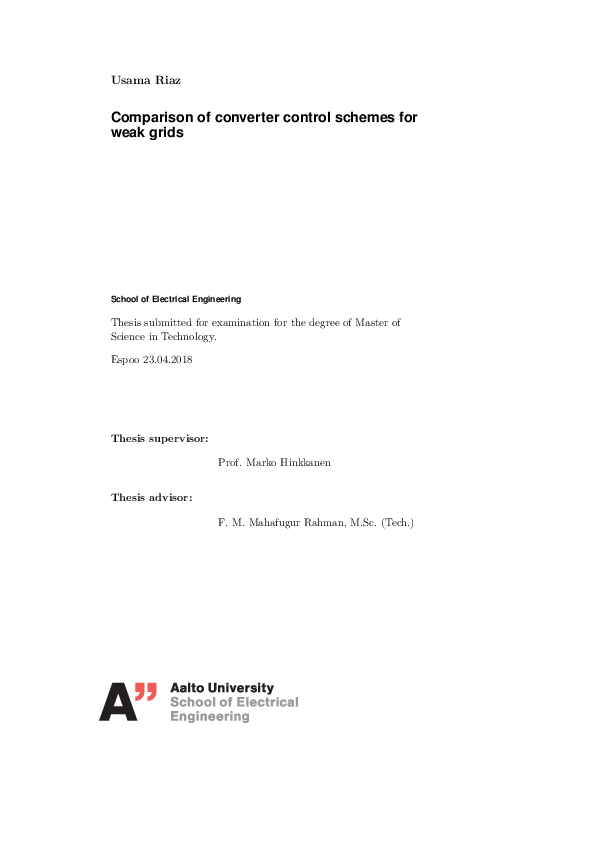 Usama Riaz

Comparison of converter control schemes for weak grids

School of Electrical Engineering

Thesis submitted for examination for the degree of Master of Science in Technology.

Espoo 23.04.2018

Thesis supervisor:

Prof. Marko Hinkkanen

Thesis advisor:

F. M. Mahafugur Rahman, M.Sc. (Tech.)

A"

Aalto University
School of Electrical Engineering